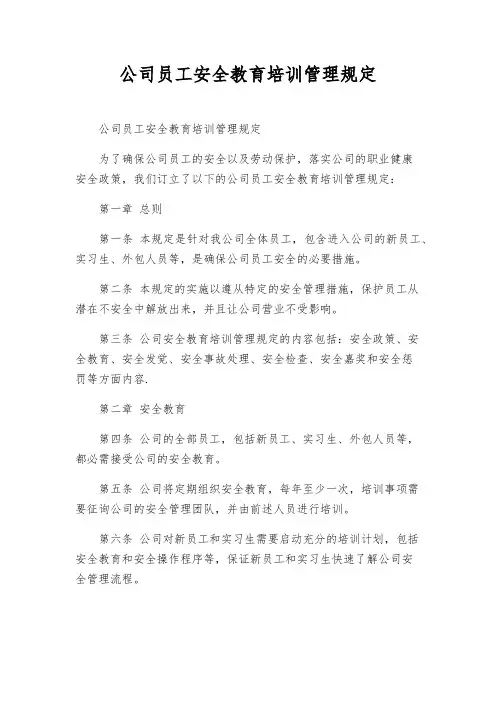 公司员工安全教育培训管理规定

公司员工安全教育培训管理规定

为了确保公司员工的安全以及劳动保护，落实公司的职业健康安全政策，我们订立了以下的公司员工安全教育培训管理规定：

第一章 总则

第一条 本规定是针对我公司全体员工，包含进入公司的新员工、实习生、外包人员等，是确保公司员工安全的必要措施。

第二条 本规定的实施以遵从特定的安全管理措施，保护员工从潜在不安全中解放出来，并且让公司营业不受影响。

第三条 公司安全教育培训管理规定的内容包括：安全政策、安全教育、安全发觉、安全事故处理、安全检查、安全嘉奖和安全惩罚等方面内容.

第二章 安全教育

第四条 公司的全部员工，包括新员工、实习生、外包人员等，都必需接受公司的安全教育。

第五条 公司将定期组织安全教育，每年至少一次，培训事项需要征询公司的安全管理团队，并由前述人员进行培训。

第六条 公司对新员工和实习生需要启动充分的培训计划，包括安全教育和安全操作程序等，保证新员工和实习生快速了解公司安全管理流程。